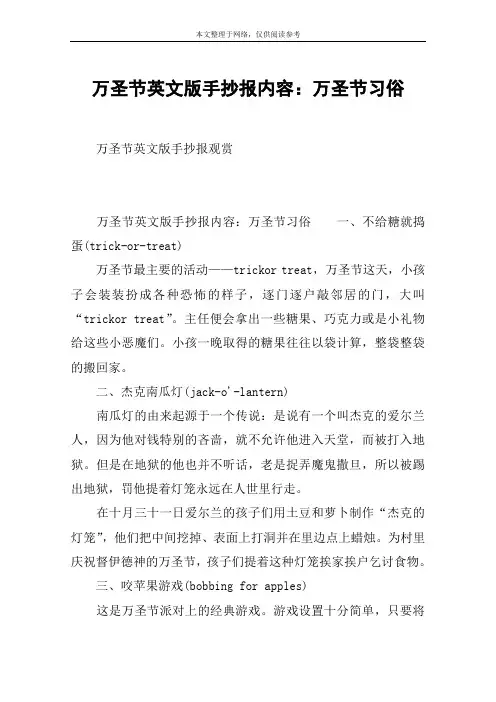 本文整理于网络，仅供阅读参考

万圣节英文版手抄报内容：万圣节习俗

万圣节英文版手抄报观赏

万圣节英文版手抄报内容：万圣节习俗　　一、不给糖就捣蛋(trick-or-treat)

万圣节最主要的活动——trickor treat，万圣节这天，小孩子会装装扮成各种恐怖的样子，逐门逐户敲邻居的门，大叫“trickor treat”。主任便会拿出一些糖果、巧克力或是小礼物给这些小恶魔们。小孩一晚取得的糖果往往以袋计算，整袋整袋的搬回家。

二、杰克南瓜灯(jack-o'-lantern)

南瓜灯的由来起源于一个传说：是说有一个叫杰克的爱尔兰人，因为他对钱特别的吝啬，就不允许他进入天堂，而被打入地狱。但是在地狱的他也并不听话，老是捉弄魔鬼撒旦，所以被踢出地狱，罚他提着灯笼永远在人世里行走。

在十月三十一日爱尔兰的孩子们用土豆和萝卜制作“杰克的灯笼”，他们把中间挖掉、表面上打洞并在里边点上蜡烛。为村里庆祝督伊德神的万圣节，孩子们提着这种灯笼挨家挨户乞讨食物。

三、咬苹果游戏(bobbing for apples)

这是万圣节派对上的经典游戏。游戏设置十分简单，只要将